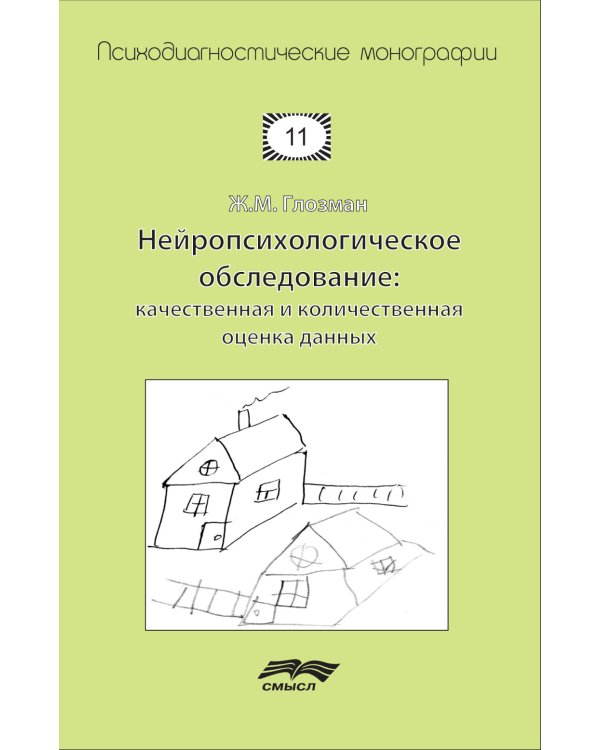 Психодиагностические монографии

11

Ж.М. Глозман

Нейропсихологическое обследование: качественная и количественная оценка данных

СМЫСЛ